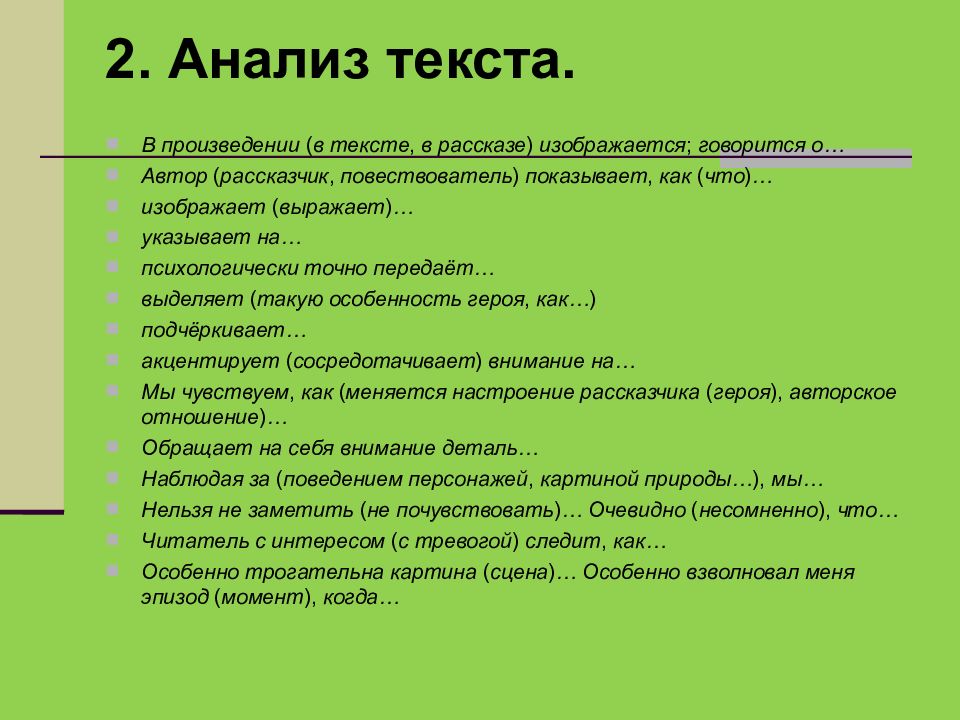 2. Анализ текста.

В произведении (в тексте, в рассказе) изображается; говорится о…
Автор (рассказчик, повествователь) показывает, как (что)…
изображает (выражает)…
указывает на…
психологически точно передаёт…
выделяет (такую особенность героя, как…)
подчёркивает…
акцентирует (сосредотачивает) внимание на…
Мы чувствуем, как (меняется настроение рассказчика (героя), авторское отношение)…
Обращает на себя внимание деталь…
Наблюдая за (поведением персонажей, картиной природы…), мы…
Нельзя не заметить (не почувствовать)… Очевидно (несомненно), что…
Читатель с интересом (с тревогой) следит, как…
Особенно трогательна картина (сцена)… Особенно взволновал меня эпизод (момент), когда…